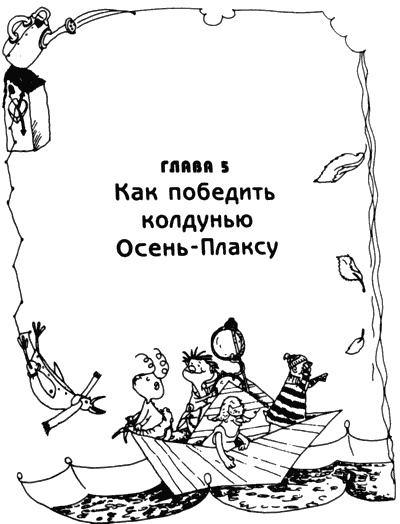 ГЛАВА 5
Как победить колдунью Осень-Плаксу